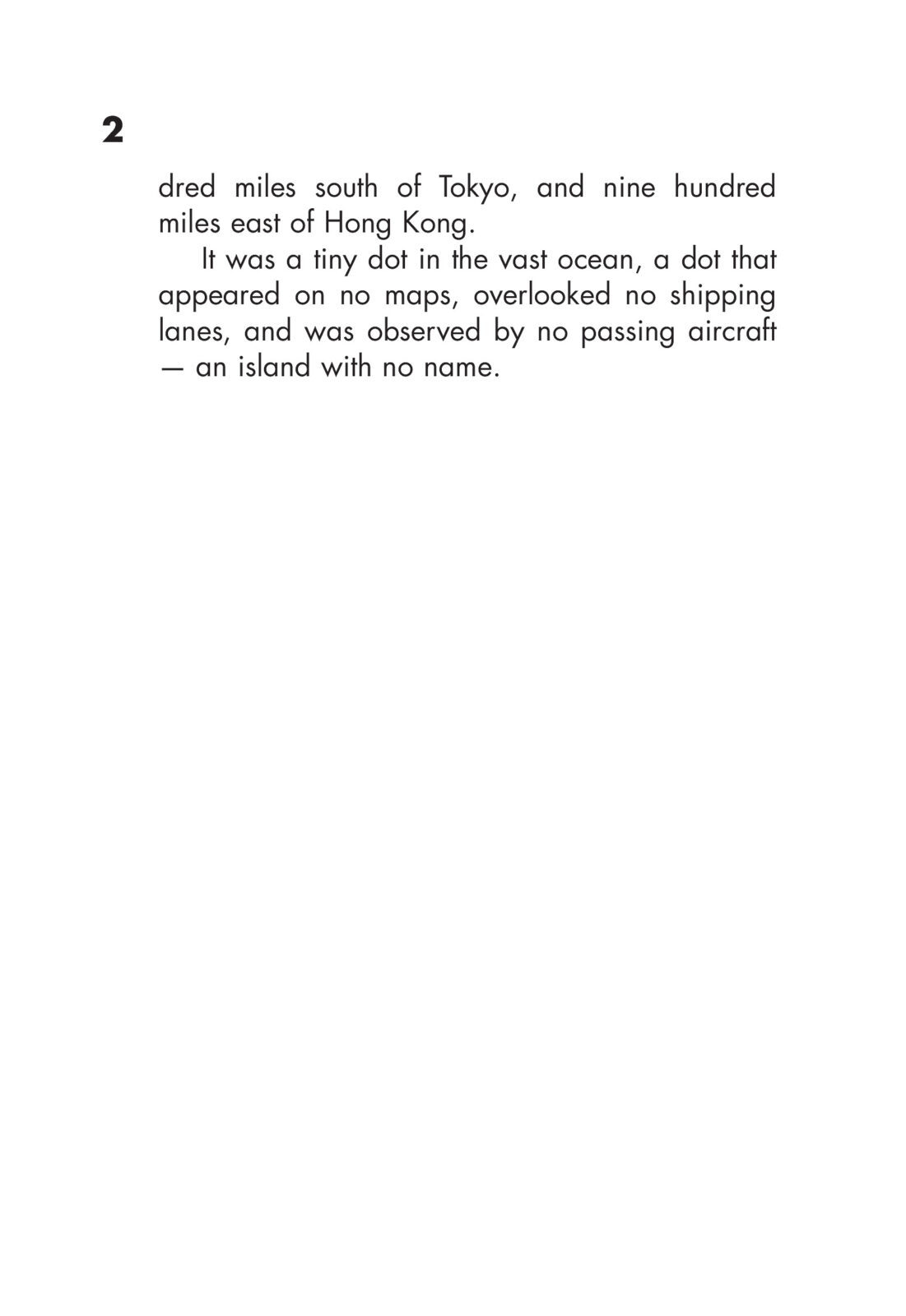 2

dred miles south of Tokyo, and nine hundred miles east of Hong Kong.

It was a tiny dot in the vast ocean, a dot that appeared on no maps, overlooked no shipping lanes, and was observed by no passing aircraft — an island with no name.